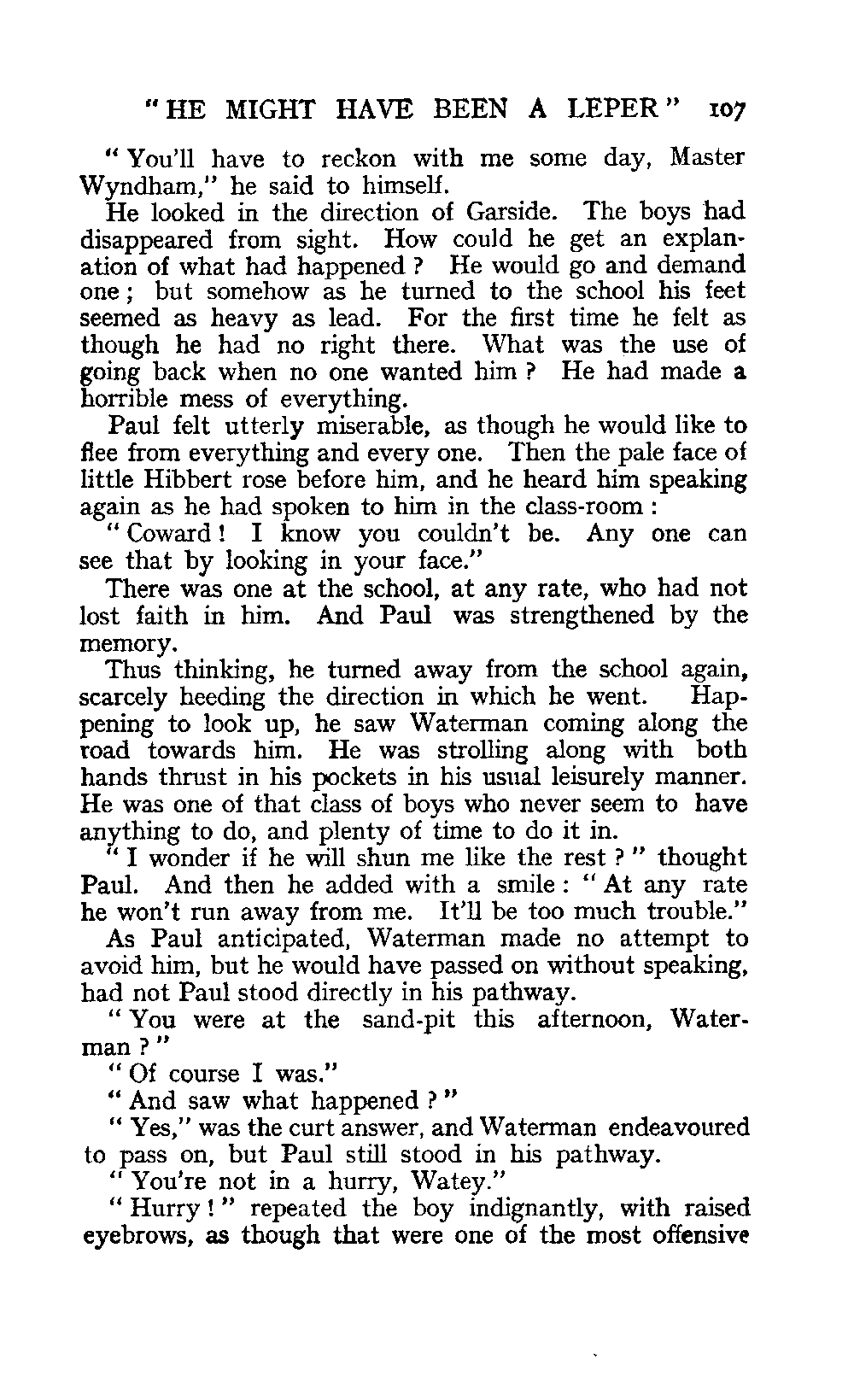 "HE MIGHT HAVE BEEN A LEPER" 107

"You'll have to reckon with me some day, Master Wyndham," he said to himself.

He looked in the direction of Garside. The boys had disappeared from sight. How could he get an explanation of what had happened? He would go and demand one; but somehow as he turned to the school his feet seemed as heavy as lead. For the first time he felt as though he had no right there. What was the use of going back when no one wanted him? He had made a horrible mess of everything.

Paul felt utterly miserable, as though he would like to flee from everything and every one. Then the pale face of little Hibbert rose before him, and he heard him speaking again as he had spoken to him in the class-room:

"Coward! I know you couldn't be. Any one can see that by looking in your face."

There was one at the school, at any rate, who had not lost faith in him. And Paul was strengthened by the memory.

Thus thinking, he turned away from the school again, scarcely heeding the direction in which he went. Happening to look up, he saw Waterman coming along the road towards him. He was strolling along with both hands thrust in his pockets in his usual leisurely manner. He was one of that class of boys who never seem to have anything to do, and plenty of time to do it in.

"I wonder if he will shun me like the rest?" thought Paul. And then he added with a smile: "At any rate he won't run away from me. It'll be too much trouble."

As Paul anticipated, Waterman made no attempt to avoid him, but he would have passed on without speaking, had not Paul stood directly in his pathway.

"You were at the sand-pit this afternoon, Waterman?"

"Of course I was."

"And saw what happened?"

"Yes," was the curt answer, and Waterman endeavoured to pass on, but Paul still stood in his pathway.

"You're not in a hurry, Watey."

"Hurry!" repeated the boy indignantly, with raised eyebrows, as though that were one of the most offensive